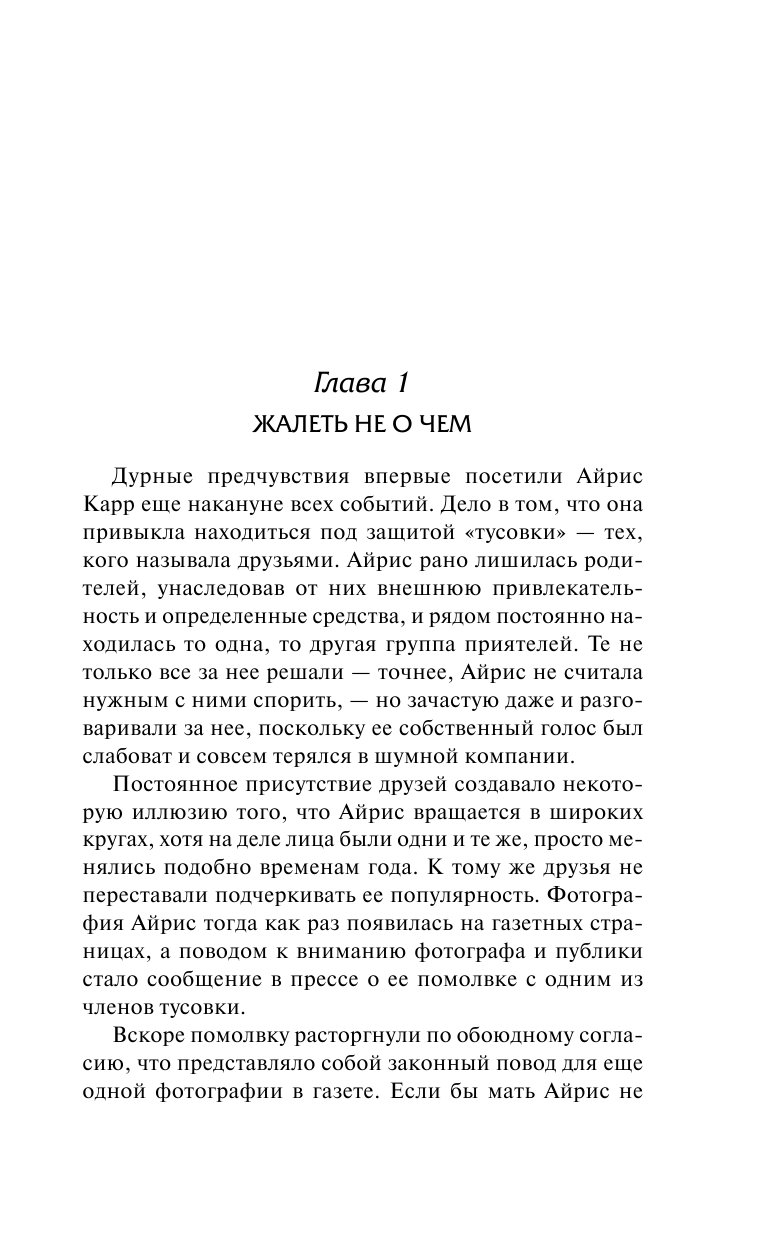 Глава 1

ЖАЛЕТЬ НЕ О ЧЕМ

Дурные предчувствия впервые посетили Айрис Карр еще накануне всех событий. Дело в том, что она привыкла находиться под защитой «тусовки» — тех, кого называла друзьями. Айрис рано лишилась родителей, унаследовав от них внешнюю привлекательность и определенные средства, и рядом постоянно находилась то одна, то другая группа приятелей. Те не только все за нее решали — точнее, Айрис не считала нужным с ними спорить, — но зачастую даже и разговаривали за нее, поскольку ее собственный голос был слабоват и совсем терялся в шумной компании.

Постоянное присутствие друзей создавало некоторую иллюзию того, что Айрис вращается в широких кругах, хотя на деле лица были одни и те же, просто менялись подобно временам года. К тому же друзья не переставали подчеркивать ее популярность. Фотография Айрис тогда как раз появилась на газетных страницах, а поводом к вниманию фотографа и публики стало сообщение в прессе о ее помолвке с одним из членов тусовки.

Вскоре помолвку расторгнули по обоюдному согласию, что представляло собой законный повод для еще одной фотографии в газете. Если бы мать Айрис не